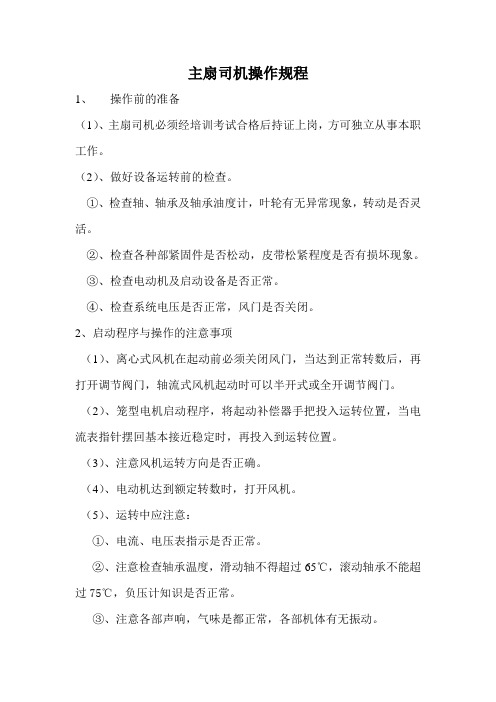 主扇司机操作规程

1、　操作前的准备

（1）、主扇司机必须经培训考试合格后持证上岗，方可独立从事本职工作。

（2）、做好设备运转前的检查。

①、检查轴、轴承及轴承油度计，叶轮有无异常现象，转动是否灵活。

②、检查各种部紧固件是否松动，皮带松紧程度是否有损坏现象。

③、检查电动机及启动设备是否正常。

④、检查系统电压是否正常，风门是否关闭。

2、启动程序与操作的注意事项

（1）、离心式风机在起动前必须关闭风门，当达到正常转数后，再打开调节阀门，轴流式风机起动时可以半开式或全开调节阀门。

（2）、笼型电机启动程序，将起动补偿器手把投入运转位置，当电流表指针摆回基本接近稳定时，再投入到运转位置。

（3）、注意风机运转方向是否正确。

（4）、电动机达到额定转数时，打开风机。

（5）、运转中应注意：

①、电流、电压表指示是否正常。

②、注意检查轴承温度，滑动轴不得超过 65℃，滚动轴承不能超过 75℃，负压计知识是否正常。

③、注意各部声响，气味是都正常，各部机体有无振动。